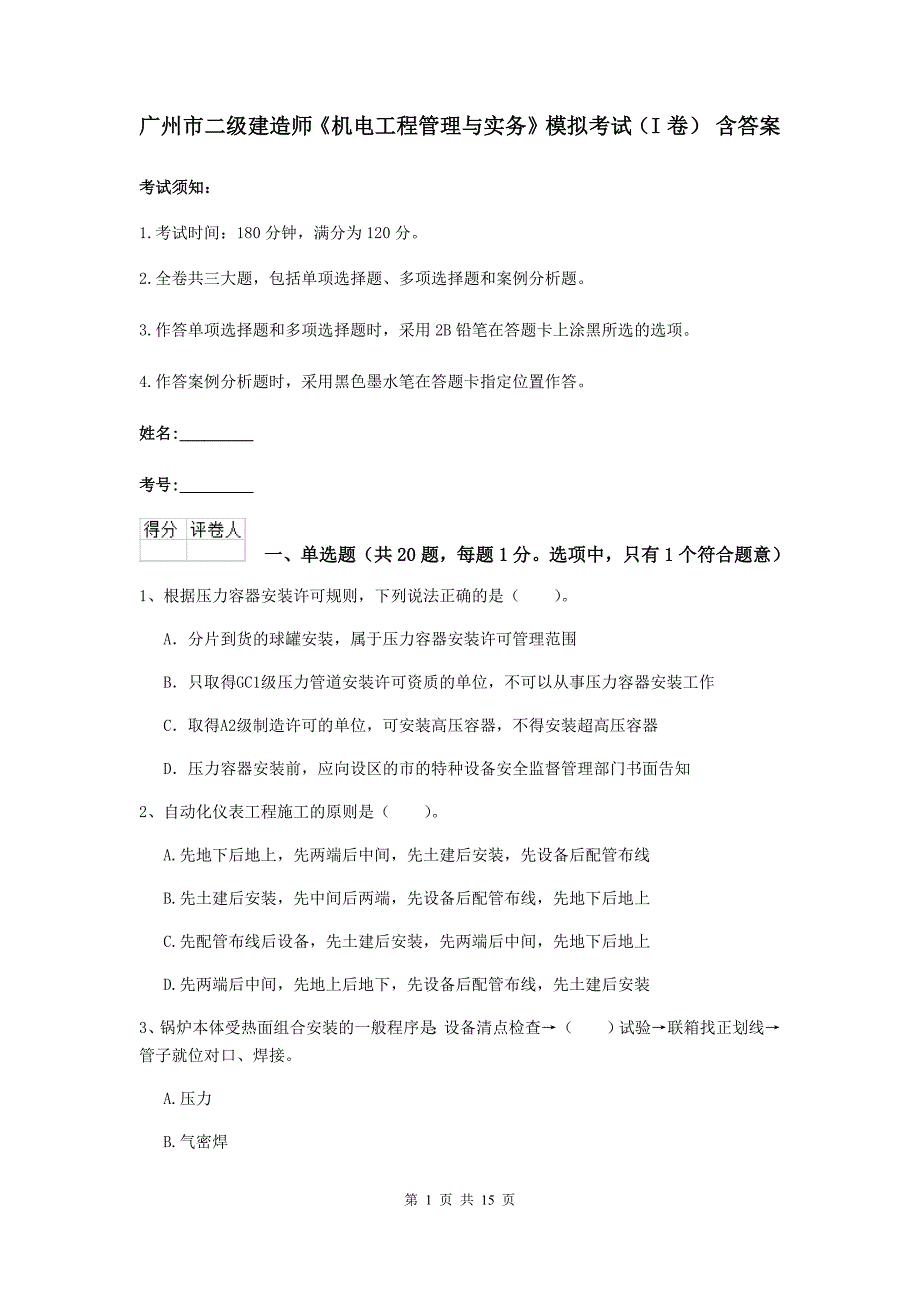 广州市二级建造师《机电工程管理与实务》模拟考试（I 卷） 含答案

考试须知：

1.考试时间：180 分钟，满分为 120 分。

2.全卷共三大题，包括单项选择题、多项选择题和案例分析题。

3.作答单项选择题和多项选择题时，采用 2B 铅笔在答题卡上涂黑所选的选项。

4.作答案例分析题时，采用黑色墨水笔在答题卡指定位置作答。

姓名：_________

考号：_________

| 得分 | 评卷人 |
|---|---|
|  |  |

一、单选题（共 20 题，每题 1 分。选项中，只有 1 个符合题意）

1、根据压力容器安装许可规则，下列说法正确的是（　　）。

A. 分片到货的球罐安装，属于压力容器安装许可管理范围

B. 只取得GC1级压力管道安装许可资质的单位，不可以从事压力容器安装工作

C. 取得A2级制造许可的单位，可安装高压容器，不得安装超高压容器

D. 压力容器安装前，应向设区的市的特种设备安全监督管理部门书面告知

2、自动化仪表工程施工的原则是（　　）。

A.先地下后地上，先两端后中间，先土建后安装，先设备后配管布线

B.先土建后安装，先中间后两端，先设备后配管布线，先地下后地上

C.先配管布线后设备，先土建后安装，先两端后中间，先地下后地上

D.先两端后中间，先地上后地下，先设备后配管布线，先土建后安装

3、锅炉本体受热面组合安装的一般程序是 设备清点检查→（　　）试验→联箱找正划线→管子就位对口、焊接。

A.压力

B.气密焊

第 1 页 共 15 页